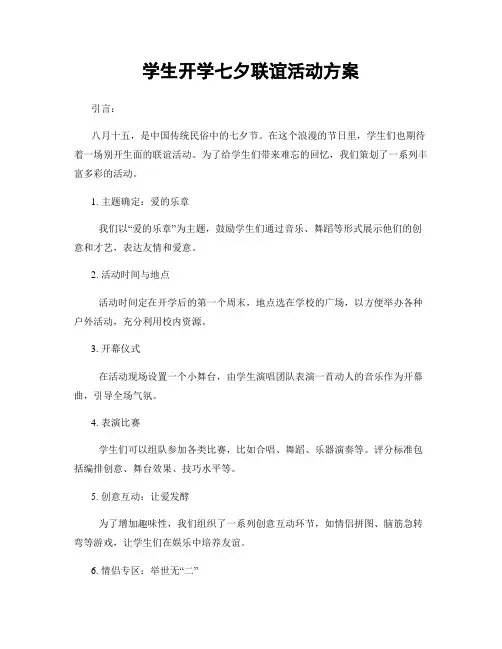 学生开学七夕联谊活动方案

引言：

八月十五，是中国传统民俗中的七夕节。在这个浪漫的节日里，学生们也期待着一场别开生面的联谊活动。为了给学生们带来难忘的回忆，我们策划了一系列丰富多彩的活动。

1. 主题确定：爱的乐章

我们以“爱的乐章”为主题，鼓励学生们通过音乐、舞蹈等形式展示他们的创意和才艺，表达友情和爱意。

2. 活动时间与地点

活动时间定在开学后的第一个周末，地点选在学校的广场，以方便举办各种户外活动，充分利用校内资源。

3. 开幕仪式

在活动现场设置一个小舞台，由学生演唱团队表演一首动人的音乐作为开幕曲，引导全场气氛。

4. 表演比赛

学生们可以组队参加各类比赛，比如合唱、舞蹈、乐器演奏等。评分标准包括编排创意、舞台效果、技巧水平等。

5. 创意互动：让爱发酵

为了增加趣味性，我们组织了一系列创意互动环节，如情侣拼图、脑筋急转弯等游戏，让学生们在娱乐中培养友谊。

6. 情侣专区：举世无“二”